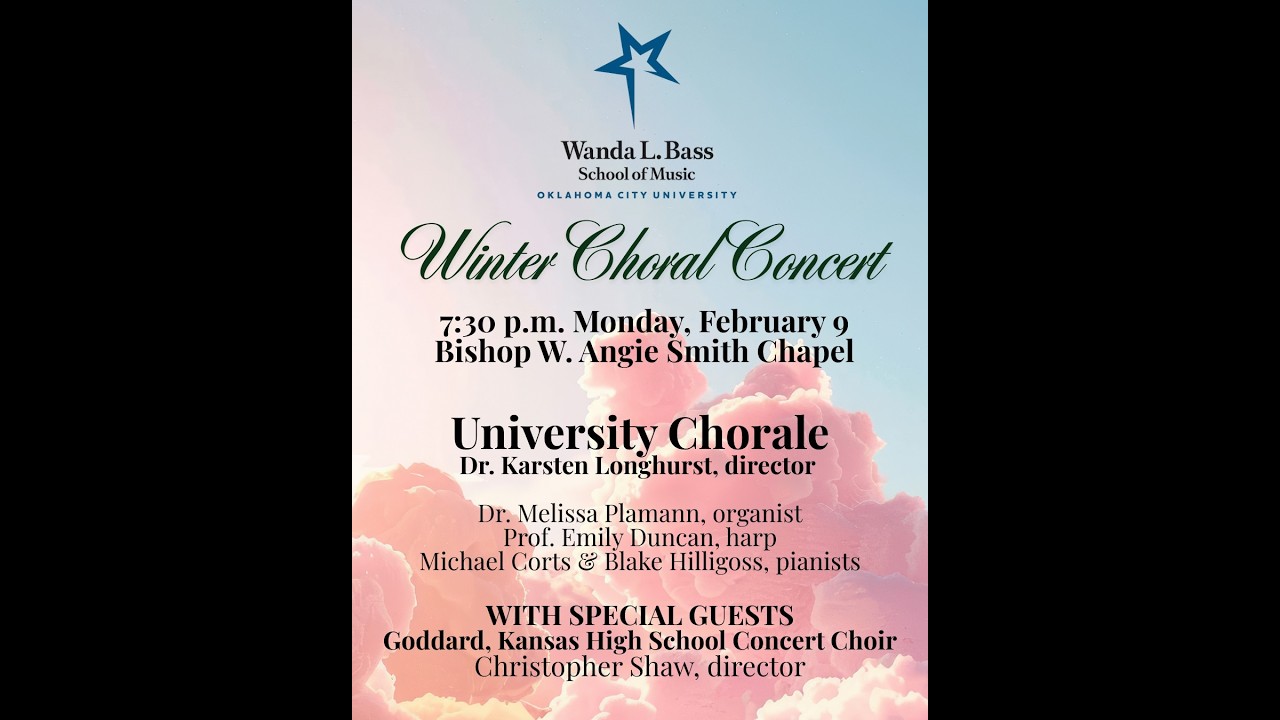 Wanda L. Bass
School of Music
OKLAHOMA CITY UNIVERSITY

Winter Choral Concert

7:30 p.m. Monday, February 9
Bishop W. Angie Smith Chapel

University Chorale
Dr. Karsten Longhurst, director

Dr. Melissa Plamann, organist
Prof. Emily Duncan, harp
Michael Corts & Blake Hilligoss, pianists

WITH SPECIAL GUESTS
Goddard, Kansas High School Concert Choir
Christopher Shaw, director